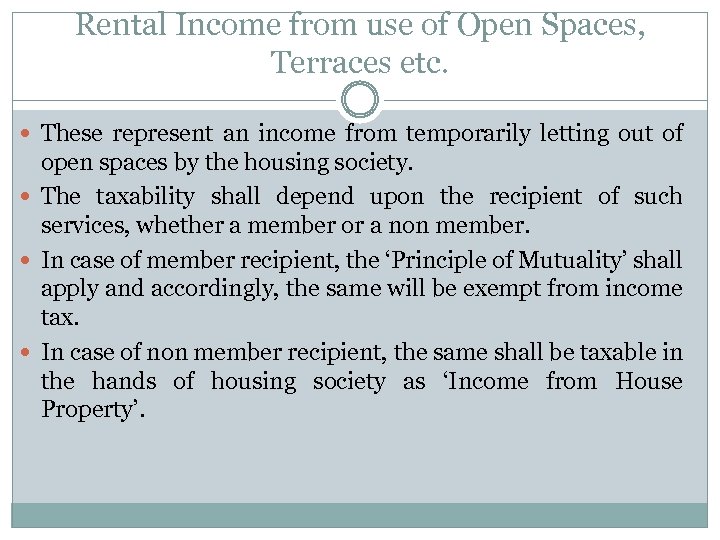 Rental Income from use of Open Spaces, Terraces etc.

These represent an income from temporarily letting out of open spaces by the housing society.

The taxability shall depend upon the recipient of such services, whether a member or a non member.

In case of member recipient, the ‘Principle of Mutuality’ shall apply and accordingly, the same will be exempt from income tax.

In case of non member recipient, the same shall be taxable in the hands of housing society as ‘Income from House Property’.